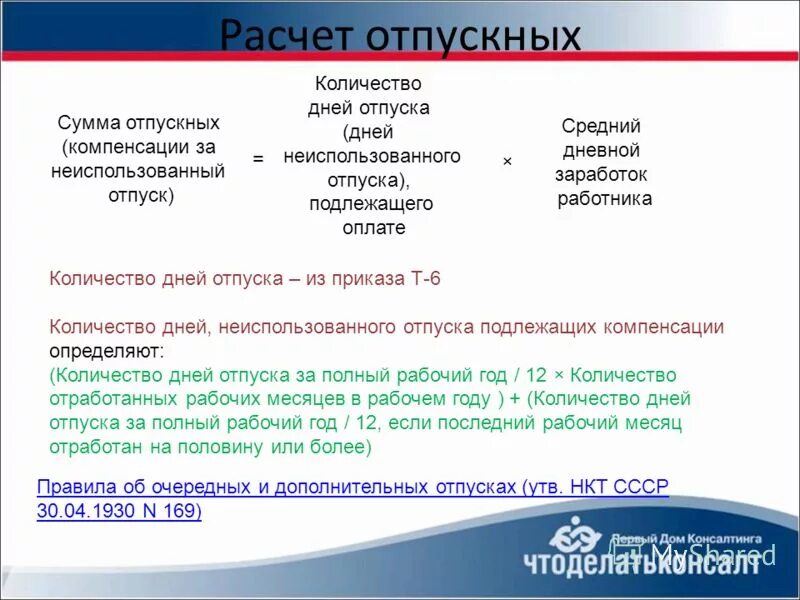 Расчет отпускных

Сумма отпускных (компенсации за неиспользованный отпуск) = Количество дней отпуска (дней неиспользованного отпуска), подлежащего оплате × Средний дневной заработок работника

Количество дней отпуска – из приказа Т-6

Количество дней, неиспользованного отпуска подлежащих компенсации определяют:
(Количество дней отпуска за полный рабочий год / 12 × Количество отработанных рабочих месяцев в рабочем году ) + (Количество дней отпуска за полный рабочий год / 12, если последний рабочий месяц отработан на половину или более)

Правила об очередных и дополнительных отпусках (утв. НКТ СССР 30.04.1930 N 169)

Первый Дом Консалтинга
ЧТОДЕЛАТЬКОНСАЛТ
MyShared